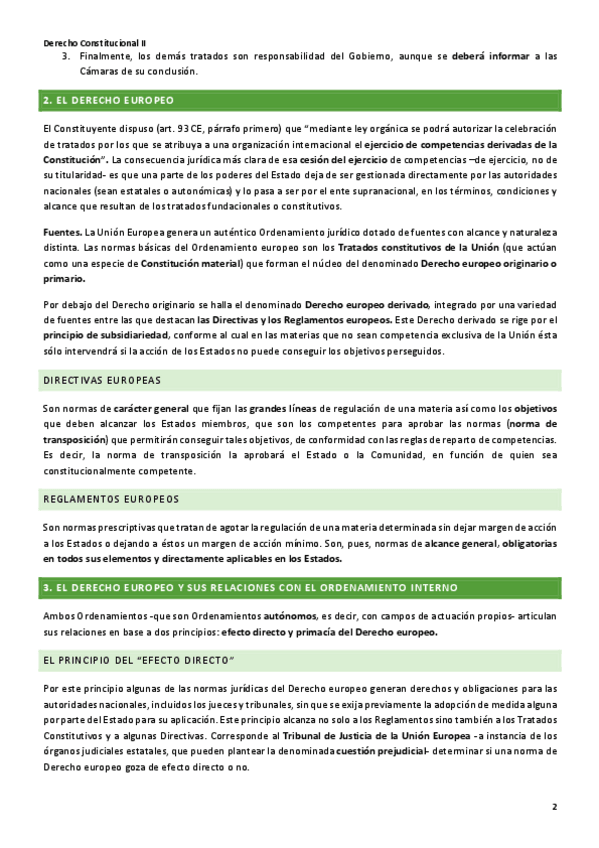 Derecho Constitucional II

3. Finalmente, los demás tratados son responsabilidad del Gobierno, aunque se deberá informar a las Cámaras de su conclusión.

2. EL DERECHO EUROPEO

El Constituyente dispuso (art. 93 CE, párrafo primero) que "mediante ley orgánica se podrá autorizar la celebración de tratados por los que se atribuya a una organización internacional el ejercicio de competencias derivadas de la Constitución". La consecuencia jurídica más clara de esa cesión del ejercicio de competencias –de ejercicio, no de su titularidad- es que una parte de los poderes del Estado deja de ser gestionada directamente por las autoridades nacionales (sean estatales o autonómicas) y lo pasa a ser por el ente supranacional, en los términos, condiciones y alcance que resultan de los tratados fundacionales o constitutivos.

Fuentes. La Unión Europea genera un auténtico Ordenamiento jurídico dotado de fuentes con alcance y naturaleza distinta. Las normas básicas del Ordenamiento europeo son los Tratados constitutivos de la Unión (que actúan como una especie de Constitución material) que forman el núcleo del denominado Derecho europeo originario o primario.

Por debajo del Derecho originario se halla el denominado Derecho europeo derivado, integrado por una variedad de fuentes entre las que destacan las Directivas y los Reglamentos europeos. Este Derecho derivado se rige por el principio de subsidiariedad, conforme al cual en las materias que no sean competencia exclusiva de la Unión ésta sólo intervendrá si la acción de los Estados no puede conseguir los objetivos perseguidos.

DIRECTIVAS EUROPEAS

Son normas de carácter general que fijan las grandes líneas de regulación de una materia así como los objetivos que deben alcanzar los Estados miembros, que son los competentes para aprobar las normas (norma de transposición) que permitirán conseguir tales objetivos, de conformidad con las reglas de reparto de competencias. Es decir, la norma de transposición la aprobará el Estado o la Comunidad, en función de quien sea constitucionalmente competente.

REGLAMENTOS EUROPEOS

Son normas prescriptivas que tratan de agotar la regulación de una materia determinada sin dejar margen de acción a los Estados o dejando a éstos un margen de acción mínimo. Son, pues, normas de alcance general, obligatorias en todos sus elementos y directamente aplicables en los Estados.

3. EL DERECHO EUROPEO Y SUS RELACIONES CON EL ORDENAMIENTO INTERNO

Ambos Ordenamientos -que son Ordenamientos autónomos, es decir, con campos de actuación propios- articulan sus relaciones en base a dos principios: efecto directo y primacía del Derecho europeo.

EL PRINCIPIO DEL "EFECTO DIRECTO"

Por este principio algunas de las normas jurídicas del Derecho europeo generan derechos y obligaciones para las autoridades nacionales, incluidos los jueces y tribunales, sin que se exija previamente la adopción de medida alguna por parte del Estado para su aplicación. Este principio alcanza no solo a los Reglamentos sino también a los Tratados Constitutivos y a algunas Directivas. Corresponde al Tribunal de Justicia de la Unión Europea -a instancia de los órganos judiciales estatales, que pueden plantear la denominada cuestión prejudicial- determinar si una norma de Derecho europeo goza de efecto directo o no.

2